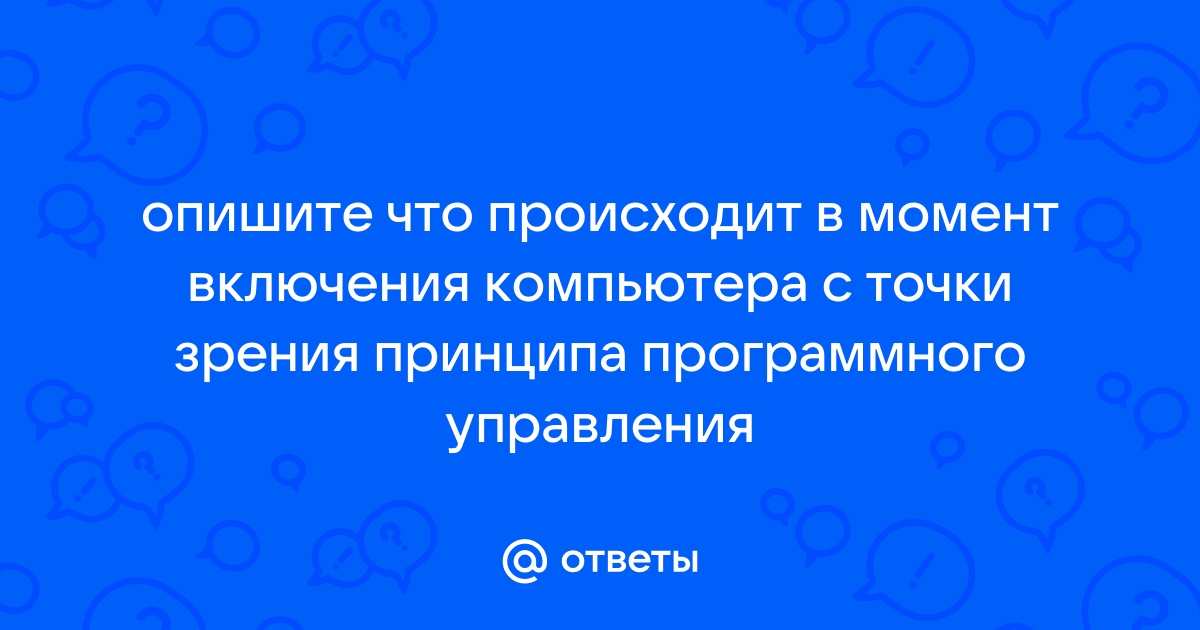 опишите что происходит в момент включения компьютера с точки зрения принципа программного управления

@ ответы